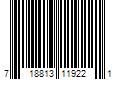 7 18813 11922 1